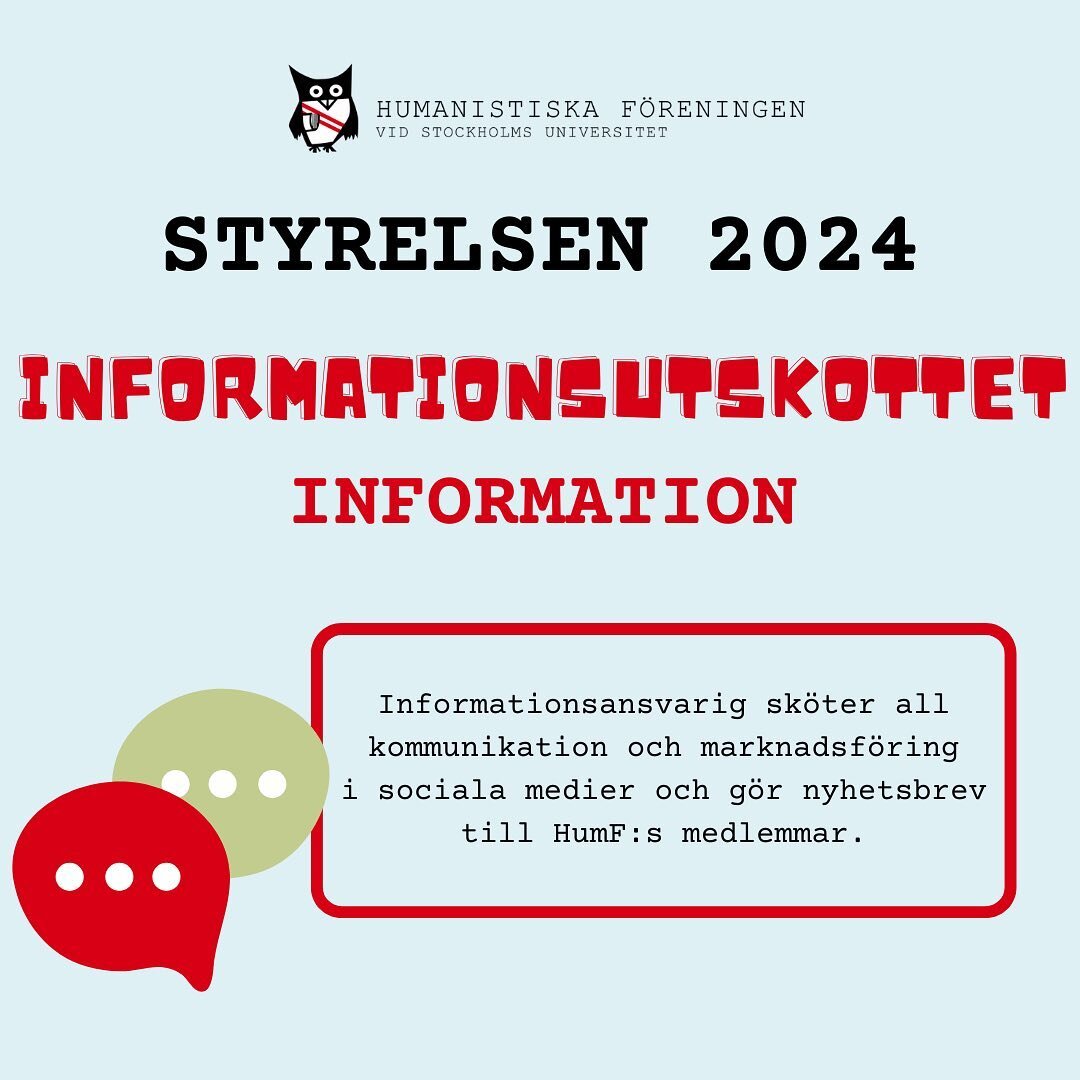 HUMANISTISKA FÖRENINGEN
VID STOCKHOLMS UNIVERSITET

STYRELSEN 2024

INFORMATIONSUTSKOTTET

INFORMATION

Informationsansvarig sköter all kommunikation och marknadsföring i sociala medier och gör nyhetsbrev till HumF:s medlemmar.